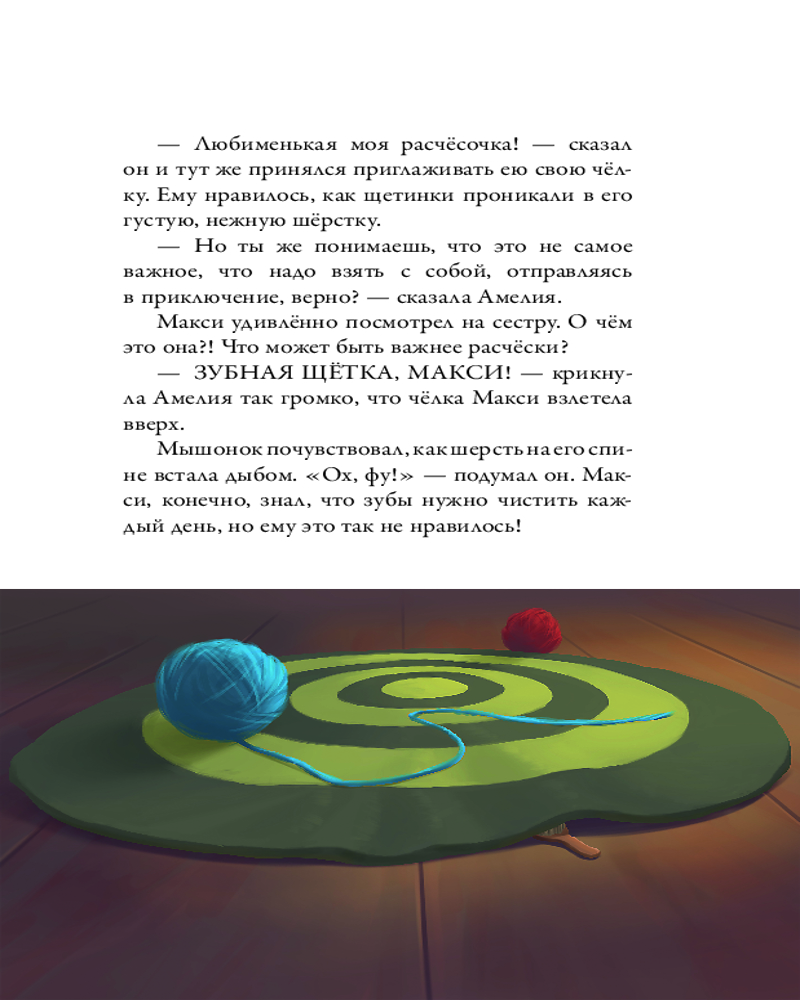 — Любименькая моя расчёсочка! — сказал он и тут же принялся приглаживать ею свою чёлку. Ему нравилось, как щетинки проникали в его густую, нежную шёрстку.

— Но ты же понимаешь, что это не самое важное, что надо взять с собой, отправляясь в приключение, верно? — сказала Амелия.

Макси удивлённо посмотрел на сестру. О чём это она?! Что может быть важнее расчёски?

— ЗУБНАЯ ЩЁТКА, МАКСИ! — крикнула Амелия так громко, что чёлка Макси взлетела вверх.

Мышонок почувствовал, как шерсть на его спине встала дыбом. «Ох, фу!» — подумал он. Макси, конечно, знал, что зубы нужно чистить каждый день, но ему это так не нравилось!